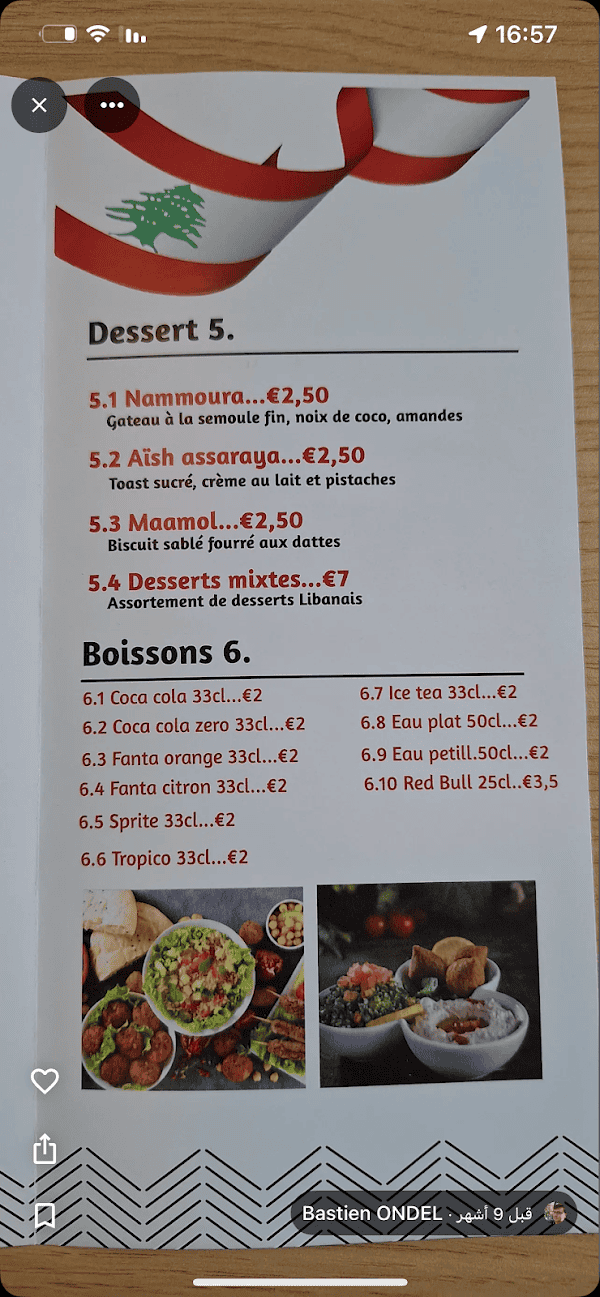 16:57

Dessert 5.

5.1 Nammoura...€2,50
Gateau à la semoule fin, noix de coco, amandes

5.2 Aïsh assaraya...€2,50
Toast sucré, crème au lait et pistaches

5.3 Maamol...€2,50
Biscuit sablé fourré aux dattes

5.4 Desserts mixtes...€7
Assortement de desserts Libanais

Boissons 6.

6.1 Coca cola 33cl...€2
6.2 Coca cola zero 33cl...€2
6.3 Fanta orange 33cl...€2
6.4 Fanta citron 33cl...€2
6.5 Sprite 33cl...€2
6.6 Tropico 33cl...€2

6.7 Ice tea 33cl...€2
6.8 Eau plat 50cl...€2
6.9 Eau petill.50cl...€2
6.10 Red Bull 25cl..€3,5

Bastien ONDEL · قبل 9 أشهر